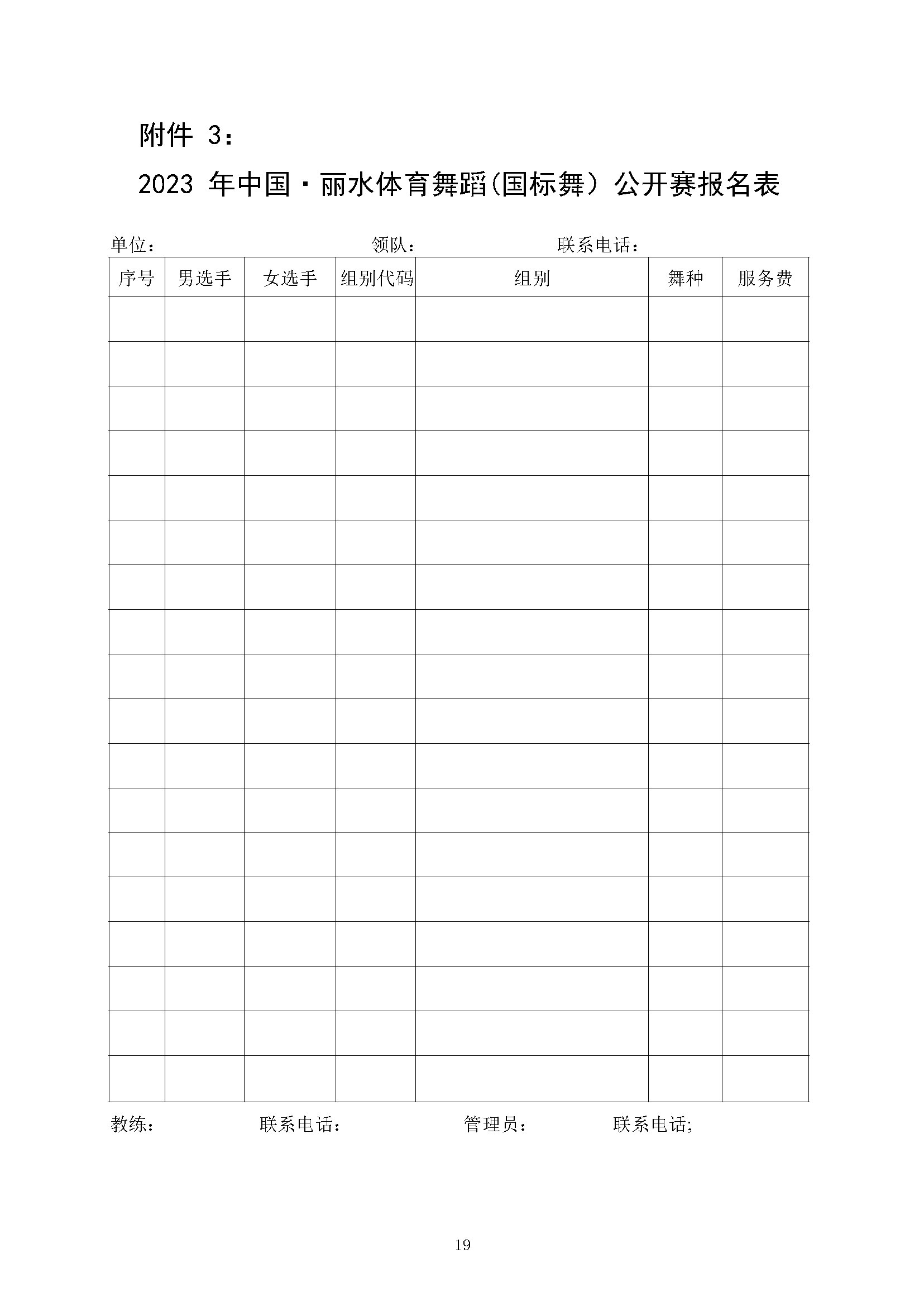 附件 3：

2023 年中国·丽水体育舞蹈(国标舞）公开赛报名表

单位：　　　　　　　　领队：　　　　　　　联系电话：

| 序号 | 男选手 | 女选手 | 组别代码 | 组别 | 舞种 | 服务费 |
|---|---|---|---|---|---|---|
| | | | | | | |
| | | | | | | |
| | | | | | | |
| | | | | | | |
| | | | | | | |
| | | | | | | |
| | | | | | | |
| | | | | | | |
| | | | | | | |
| | | | | | | |
| | | | | | | |
| | | | | | | |
| | | | | | | |
| | | | | | | |
| | | | | | | |
| | | | | | | |
| | | | | | | |
| | | | | | | |

教练：　　　　　联系电话：　　　　　管理员：　　　　联系电话;

19